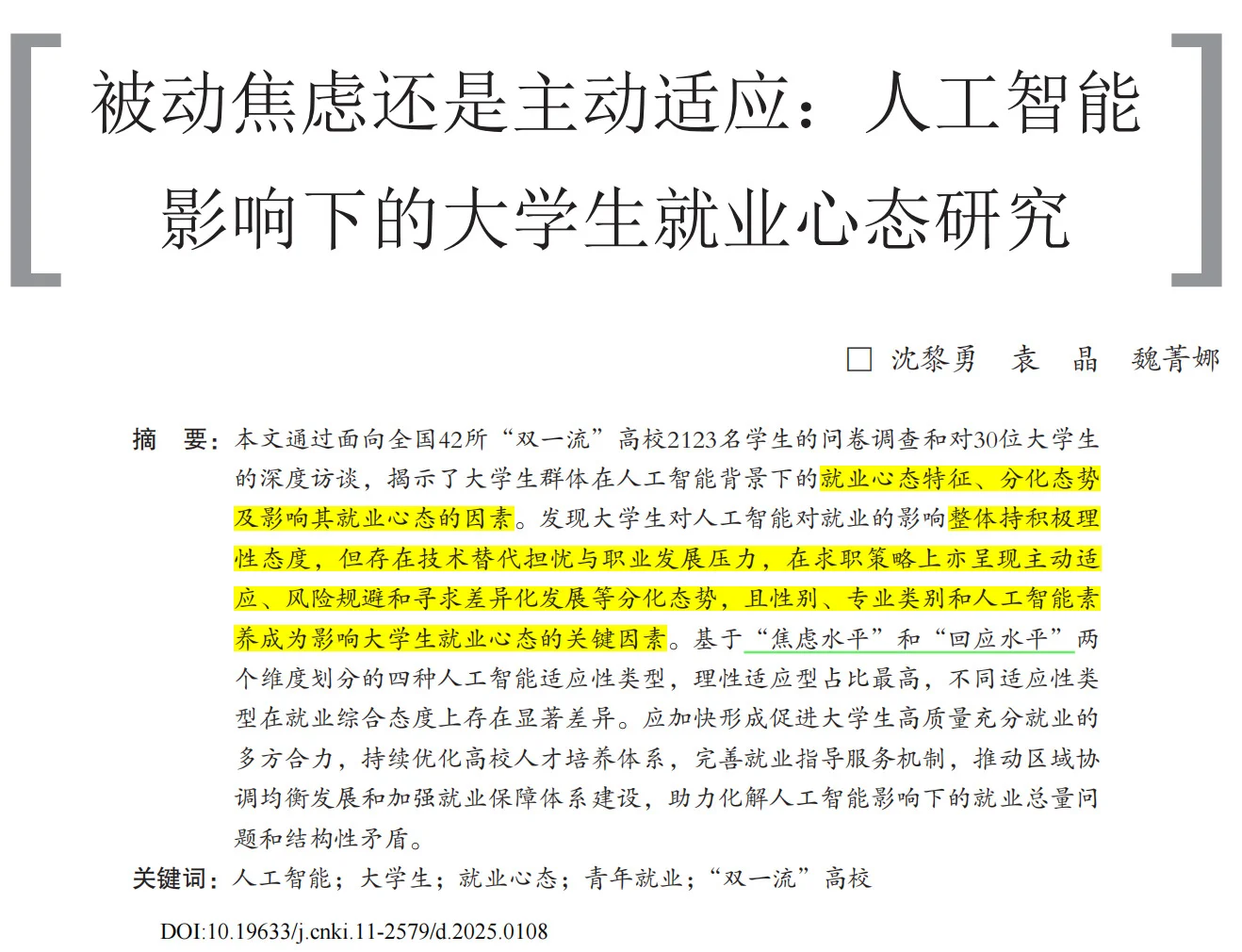 被动焦虑还是主动适应：人工智能影响下的大学生就业心态研究

□ 沈黎勇　袁　晶　魏菁娜

摘　要：本文通过面向全国42所“双一流”高校2123名学生的问卷调查和对30位大学生的深度访谈，揭示了大学生群体在人工智能背景下的就业心态特征、分化态势及影响其就业心态的因素。发现大学生对人工智能对就业的影响整体持积极理性态度，但存在技术替代担忧与职业发展压力，在求职策略上亦呈现主动适应、风险规避和寻求差异化发展等分化态势，且性别、专业类别和人工智能素养成为影响大学生就业心态的关键因素。基于“焦虑水平”和“回应水平”两个维度划分的四种人工智能适应性类型，理性适应型占比最高，不同适应性类型在就业综合态度上存在显著差异。应加快形成促进大学生高质量充分就业的多方合力，持续优化高校人才培养体系，完善就业指导服务机制，推动区域协调均衡发展和加强就业保障体系建设，助力化解人工智能影响下的就业总量问题和结构性矛盾。

关键词：人工智能；大学生；就业心态；青年就业；“双一流”高校

DOI:10.19633/j.cnki.11-2579/d.2025.0108